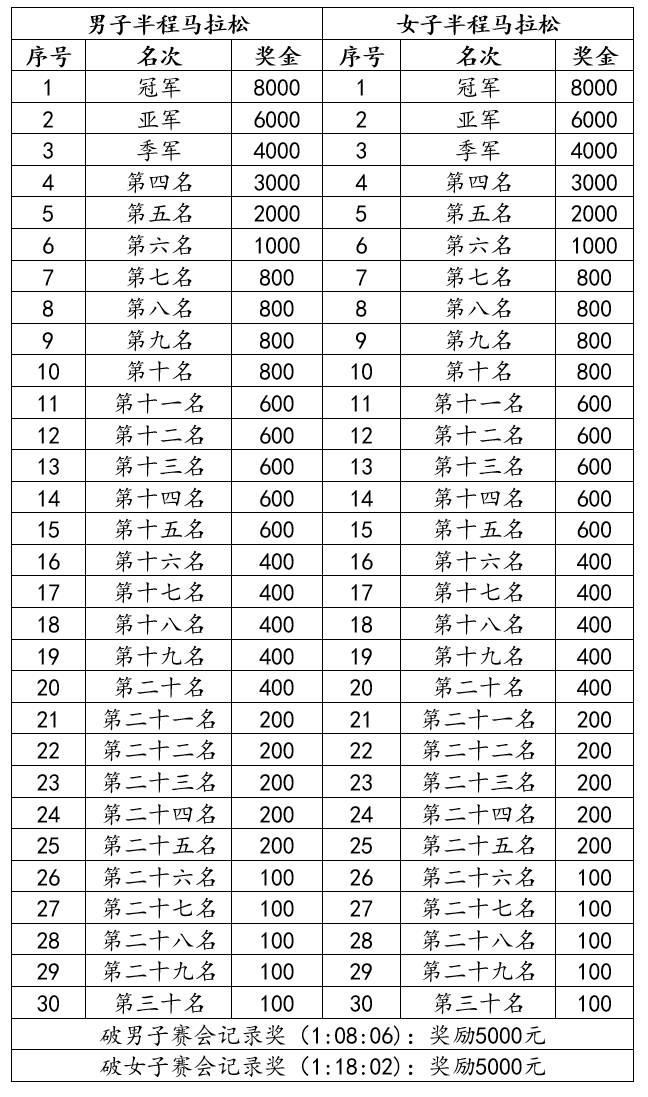 | 男子半程马拉松 | | | 女子半程马拉松 | | |
|---|---|---|---|---|---|
| 序号 | 名次 | 奖金 | 序号 | 名次 | 奖金 |
| 1 | 冠军 | 8000 | 1 | 冠军 | 8000 |
| 2 | 亚军 | 6000 | 2 | 亚军 | 6000 |
| 3 | 季军 | 4000 | 3 | 季军 | 4000 |
| 4 | 第四名 | 3000 | 4 | 第四名 | 3000 |
| 5 | 第五名 | 2000 | 5 | 第五名 | 2000 |
| 6 | 第六名 | 1000 | 6 | 第六名 | 1000 |
| 7 | 第七名 | 800 | 7 | 第七名 | 800 |
| 8 | 第八名 | 800 | 8 | 第八名 | 800 |
| 9 | 第九名 | 800 | 9 | 第九名 | 800 |
| 10 | 第十名 | 800 | 10 | 第十名 | 800 |
| 11 | 第十一名 | 600 | 11 | 第十一名 | 600 |
| 12 | 第十二名 | 600 | 12 | 第十二名 | 600 |
| 13 | 第十三名 | 600 | 13 | 第十三名 | 600 |
| 14 | 第十四名 | 600 | 14 | 第十四名 | 600 |
| 15 | 第十五名 | 600 | 15 | 第十五名 | 600 |
| 16 | 第十六名 | 400 | 16 | 第十六名 | 400 |
| 17 | 第十七名 | 400 | 17 | 第十七名 | 400 |
| 18 | 第十八名 | 400 | 18 | 第十八名 | 400 |
| 19 | 第十九名 | 400 | 19 | 第十九名 | 400 |
| 20 | 第二十名 | 400 | 20 | 第二十名 | 400 |
| 21 | 第二十一名 | 200 | 21 | 第二十一名 | 200 |
| 22 | 第二十二名 | 200 | 22 | 第二十二名 | 200 |
| 23 | 第二十三名 | 200 | 23 | 第二十三名 | 200 |
| 24 | 第二十四名 | 200 | 24 | 第二十四名 | 200 |
| 25 | 第二十五名 | 200 | 25 | 第二十五名 | 200 |
| 26 | 第二十六名 | 100 | 26 | 第二十六名 | 100 |
| 27 | 第二十七名 | 100 | 27 | 第二十七名 | 100 |
| 28 | 第二十八名 | 100 | 28 | 第二十八名 | 100 |
| 29 | 第二十九名 | 100 | 29 | 第二十九名 | 100 |
| 30 | 第三十名 | 100 | 30 | 第三十名 | 100 |
| 破男子赛会记录奖（1:08:06）：奖励5000元 | | | | | |
| 破女子赛会记录奖（1:18:02）：奖励5000元 | | | | | |